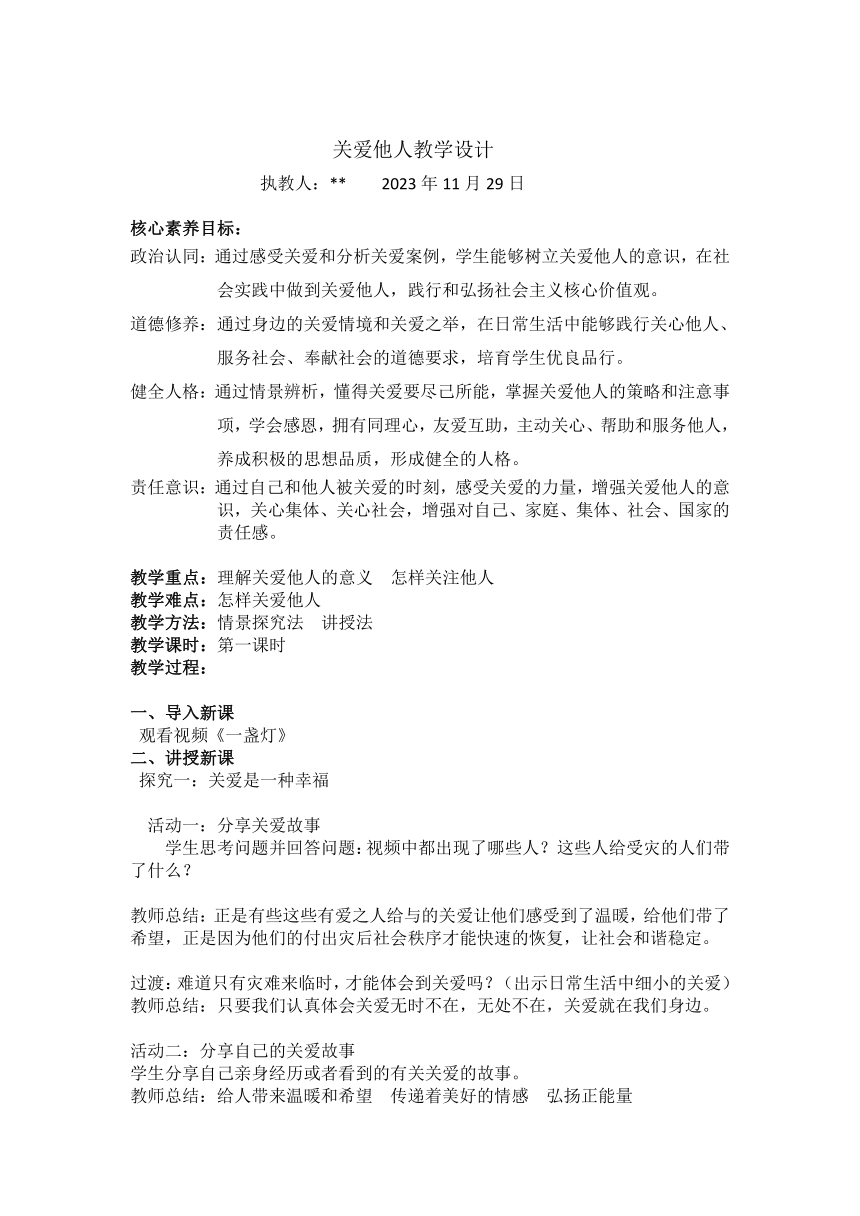 关爱他人教学设计

执教人：**　　2023 年 11 月 29 日

核心素养目标：

政治认同：通过感受关爱和分析关爱案例，学生能够树立关爱他人的意识，在社会实践中做到关爱他人，践行和弘扬社会主义核心价值观。

道德修养：通过身边的关爱情境和关爱之举，在日常生活中能够践行关心他人、服务社会、奉献社会的道德要求，培育学生优良品行。

健全人格：通过情景辨析，懂得关爱要尽己所能，掌握关爱他人的策略和注意事项，学会感恩，拥有同理心，友爱互助，主动关心、帮助和服务他人，养成积极的思想品质，形成健全的人格。

责任意识：通过自己和他人被关爱的时刻，感受关爱的力量，增强关爱他人的意识，关心集体、关心社会，增强对自己、家庭、集体、社会、国家的责任感。

教学重点：理解关爱他人的意义　怎样关注他人
教学难点：怎样关爱他人
教学方法：情景探究法　讲授法
教学课时：第一课时
教学过程：

一、导入新课
观看视频《一盏灯》
二、讲授新课
探究一：关爱是一种幸福

活动一：分享关爱故事
学生思考问题并回答问题：视频中都出现了哪些人？这些人给受灾的人们带了什么？

教师总结：正是有些这些有爱之人给与的关爱让他们感受到了温暖，给他们带了希望，正是因为他们的付出灾后社会秩序才能快速的恢复，让社会和谐稳定。

过渡：难道只有灾难来临时，才能体会到关爱吗？（出示日常生活中细小的关爱）
教师总结：只要我们认真体会关爱无时不在，无处不在，关爱就在我们身边。

活动二：分享自己的关爱故事
学生分享自己亲身经历或者看到的有关关爱的故事。
教师总结：给人带来温暖和希望　传递着美好的情感　弘扬正能量